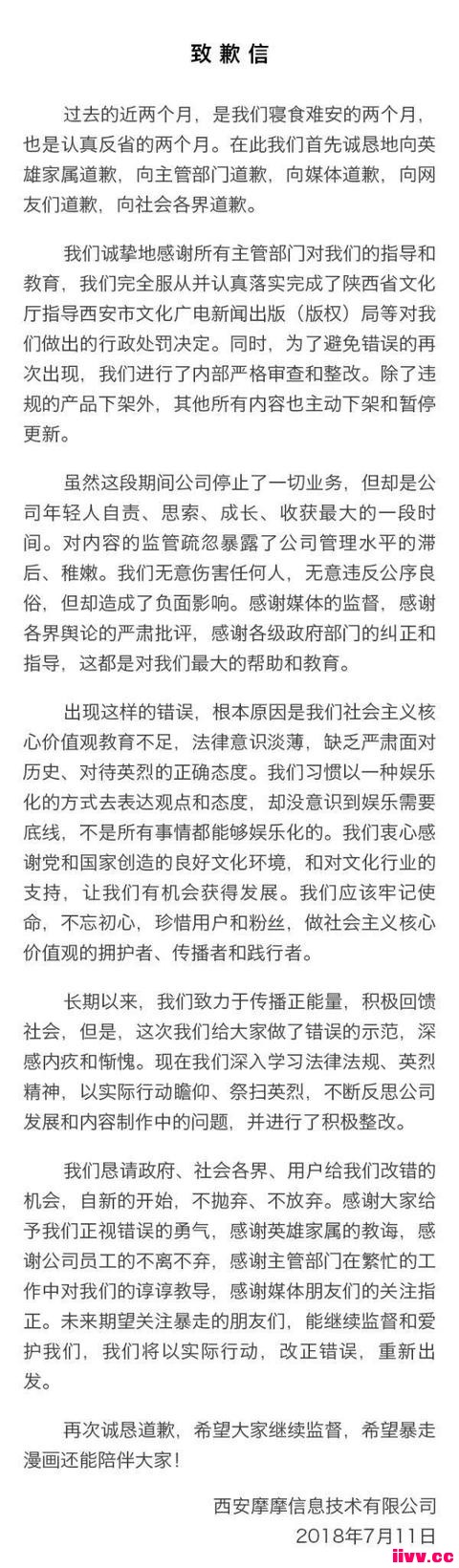 致歉信

过去的近两个月，是我们寝食难安的两个月，也是认真反省的两个月。在此我们首先诚恳地向英雄家属道歉，向主管部门道歉，向媒体道歉，向网友们道歉，向社会各界道歉。

我们诚挚地感谢所有主管部门对我们的指导和教育，我们完全服从并认真落实完成了陕西省文化厅指导西安市文化广电新闻出版（版权）局等对我们做出的行政处罚决定。同时，为了避免错误的再次出现，我们进行了内部严格审查和整改。除了违规的产品下架外，其他所有内容也主动下架和暂停更新。

虽然这段期间公司停止了一切业务，但却是公司年轻人自责、思索、成长、收获最大的一段时间。对内容的监管疏忽暴露了公司管理水平的滞后、稚嫩。我们无意伤害任何人，无意违反公序良俗，但却造成了负面影响。感谢媒体的监督，感谢各界舆论的严肃批评，感谢各级政府部门的纠正和指导，这都是对我们最大的帮助和教育。

出现这样的错误，根本原因是我们社会主义核心价值观教育不足，法律意识淡薄，缺乏严肃面对历史、对待英烈的正确态度。我们习惯以一种娱乐化的方式去表达观点和态度，却没意识到娱乐需要底线，不是所有事情都能够娱乐化的。我们衷心感谢党和国家创造的良好文化环境，和对文化行业的支持，让我们有机会获得发展。我们应该牢记使命，不忘初心，珍惜用户和粉丝，做社会主义核心价值观的拥护者、传播者和践行者。

长期以来，我们致力于传播正能量，积极回馈社会，但是，这次我们给大家做了错误的示范，深感内疚和惭愧。现在我们深入学习法律法规、英烈精神，以实际行动瞻仰、祭扫英烈，不断反思公司发展和内容制作中的问题，并进行了积极整改。

我们恳请政府、社会各界、用户给我们改错的机会，自新的开始，不抛弃、不放弃。感谢大家给予我们正视错误的勇气，感谢英雄家属的教诲，感谢公司员工的不离不弃，感谢主管部门在繁忙的工作中对我们的谆谆教导，感谢媒体朋友们的关注指正。未来期望关注暴走的朋友们，能继续监督和爱护我们，我们将以实际行动，改正错误，重新出发。

再次诚恳道歉，希望大家继续监督，希望暴走漫画还能陪伴大家！

西安摩摩信息技术有限公司
2018年7月11日

iivv.cc